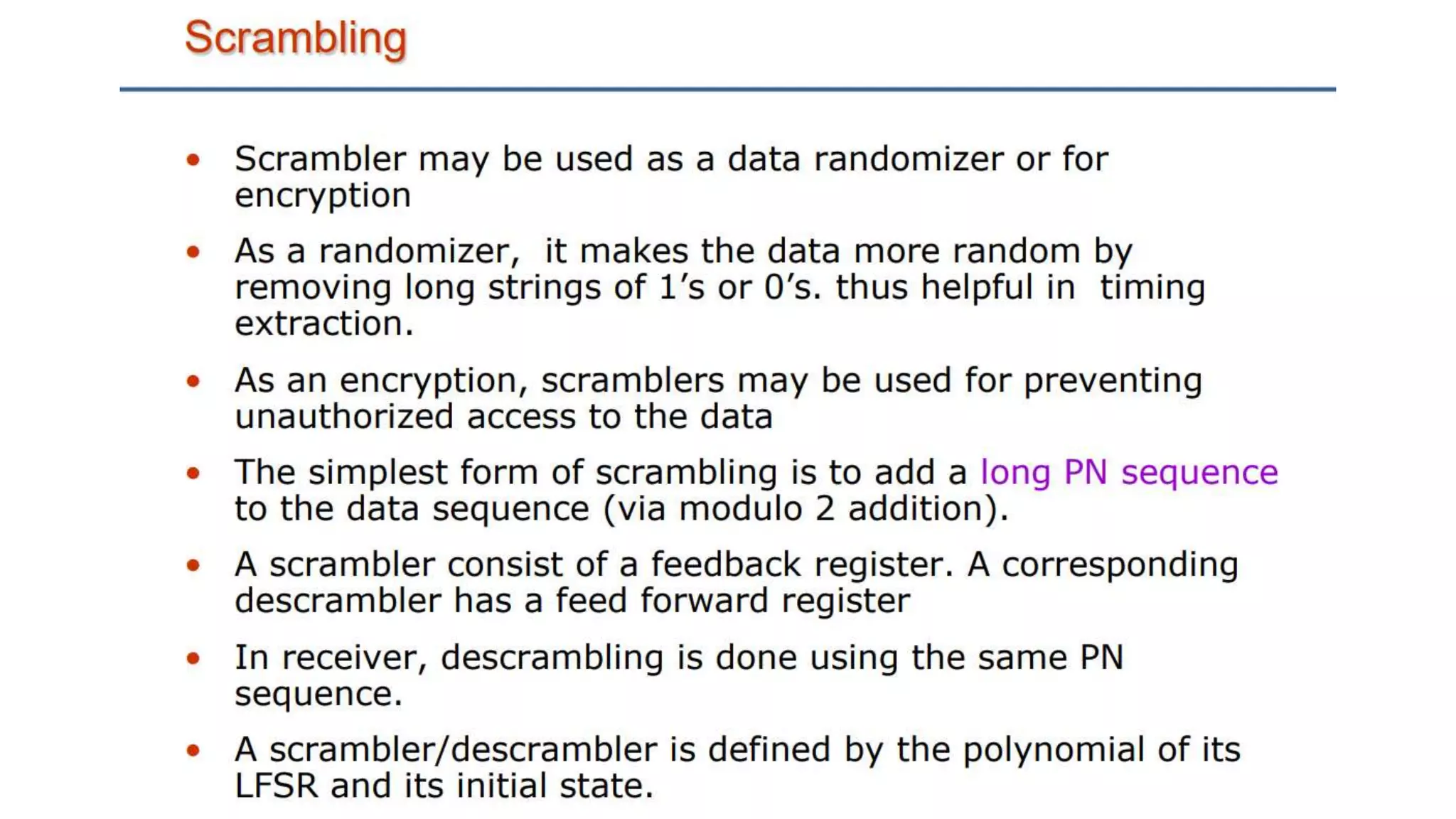 Scrambling

• Scrambler may be used as a data randomizer or for encryption

• As a randomizer, it makes the data more random by removing long strings of 1’s or 0’s. thus helpful in timing extraction.

• As an encryption, scramblers may be used for preventing unauthorized access to the data

• The simplest form of scrambling is to add a long PN sequence to the data sequence (via modulo 2 addition).

• A scrambler consist of a feedback register. A corresponding descrambler has a feed forward register

• In receiver, descrambling is done using the same PN sequence.

• A scrambler/descrambler is defined by the polynomial of its LFSR and its initial state.